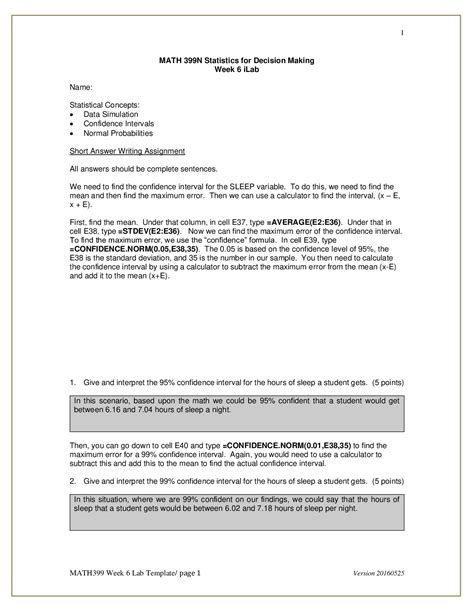 1

MATH 399N Statistics for Decision Making
Week 6 iLab

Name:

Statistical Concepts:
• Data Simulation
• Confidence Intervals
• Normal Probabilities

Short Answer Writing Assignment

All answers should be complete sentences.

We need to find the confidence interval for the SLEEP variable. To do this, we need to find the mean and then find the maximum error. Then we can use a calculator to find the interval, (x – E, x + E).

First, find the mean. Under that column, in cell E37, type =AVERAGE(E2:E36). Under that in cell E38, type =STDEV(E2:E36). Now we can find the maximum error of the confidence interval. To find the maximum error, we use the "confidence" formula. In cell E39, type =CONFIDENCE.NORM(0.05,E38,35). The 0.05 is based on the confidence level of 95%, the E38 is the standard deviation, and 35 is the number in our sample. You then need to calculate the confidence interval by using a calculator to subtract the maximum error from the mean (x-E) and add it to the mean (x+E).

1. Give and interpret the 95% confidence interval for the hours of sleep a student gets. (5 points)

In this scenario, based upon the math we could be 95% confident that a student would get between 6.16 and 7.04 hours of sleep a night.

Then, you can go down to cell E40 and type =CONFIDENCE.NORM(0.01,E38,35) to find the maximum error for a 99% confidence interval. Again, you would need to use a calculator to subtract this and add this to the mean to find the actual confidence interval.

2. Give and interpret the 99% confidence interval for the hours of sleep a student gets. (5 points)

In this situation, where we are 99% confident on our findings, we could say that the hours of sleep that a student gets would be between 6.02 and 7.18 hours of sleep per night.

MATH399 Week 6 Lab Template/ page 1 Version 20160525